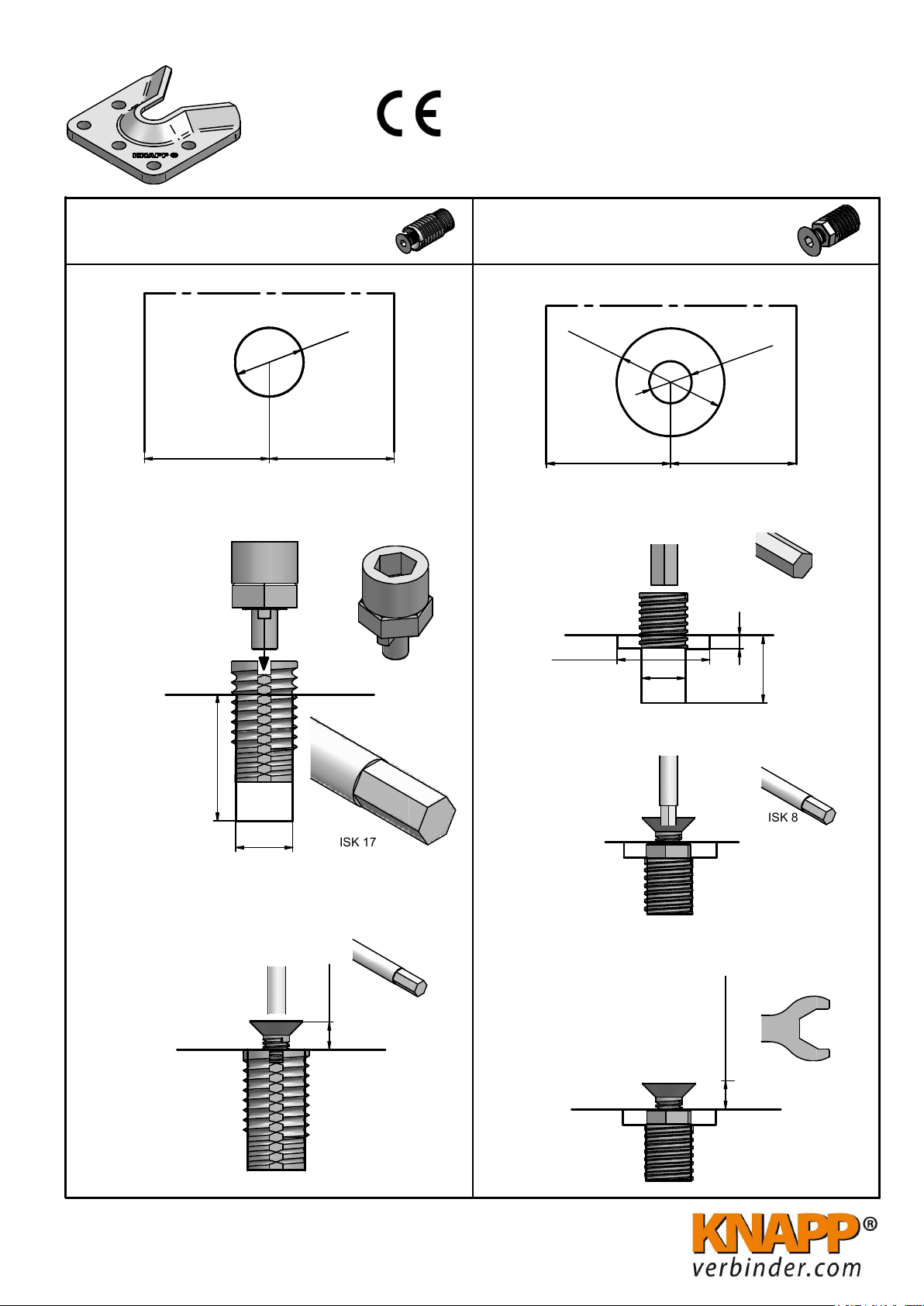 KNAPP®

CE

ISK 17

ISK 8

KNAPP®
verbinder.com